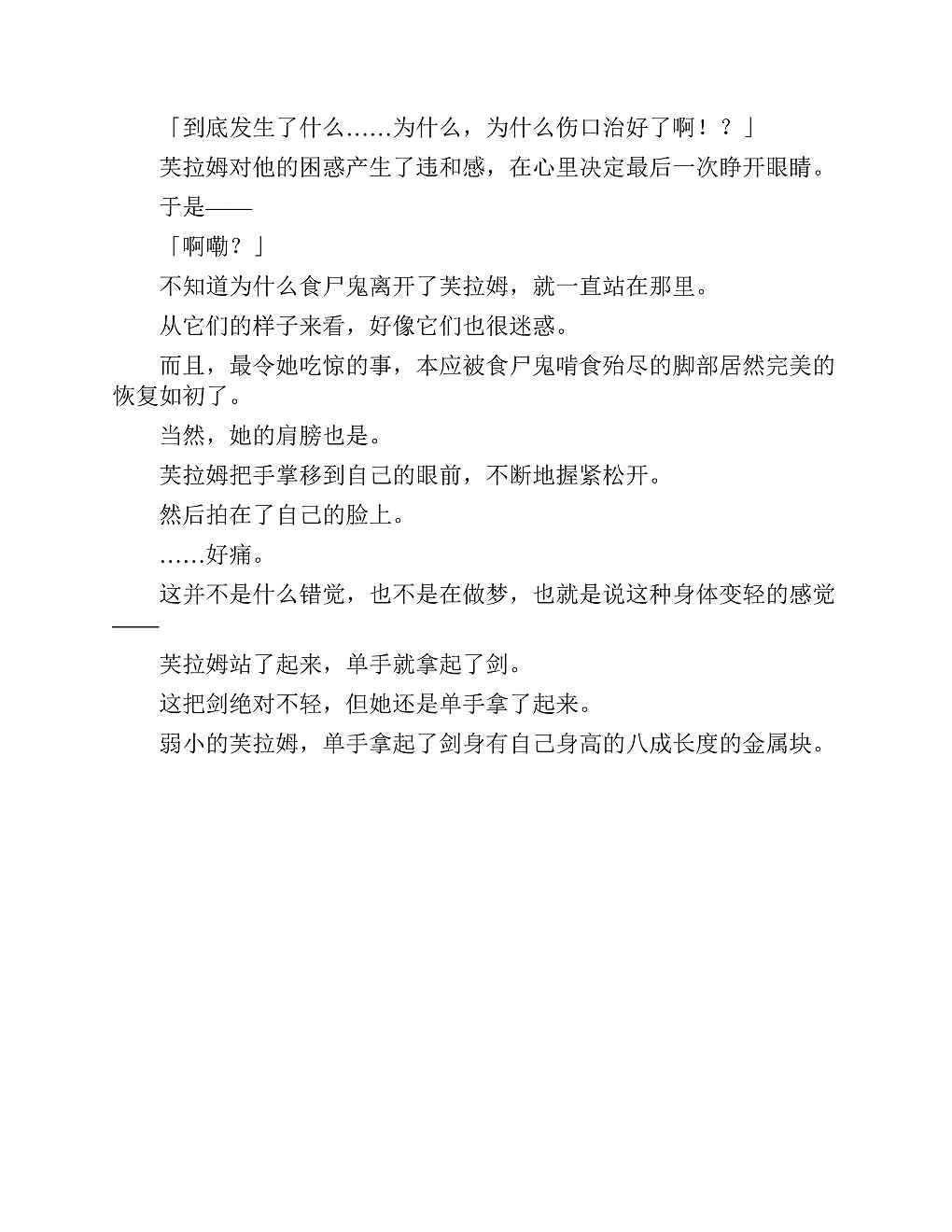 「到底发生了什么……为什么，为什么伤口治好了啊！？」

芙拉姆对他的困惑产生了违和感，在心里决定最后一次睁开眼睛。

于是——

「啊嘞？」

不知道为什么食尸鬼离开了芙拉姆，就一直站在那里。

从它们的样子来看，好像它们也很迷惑。

而且，最令她吃惊的事，本应被食尸鬼啃食殆尽的脚部居然完美的恢复如初了。

当然，她的肩膀也是。

芙拉姆把手掌移到自己的眼前，不断地握紧松开。

然后拍在了自己的脸上。

……好痛。

这并不是什么错觉，也不是在做梦，也就是说这种身体变轻的感觉——

芙拉姆站了起来，单手就拿起了剑。

这把剑绝对不轻，但她还是单手拿了起来。

弱小的芙拉姆，单手拿起了剑身有自己身高的八成长度的金属块。